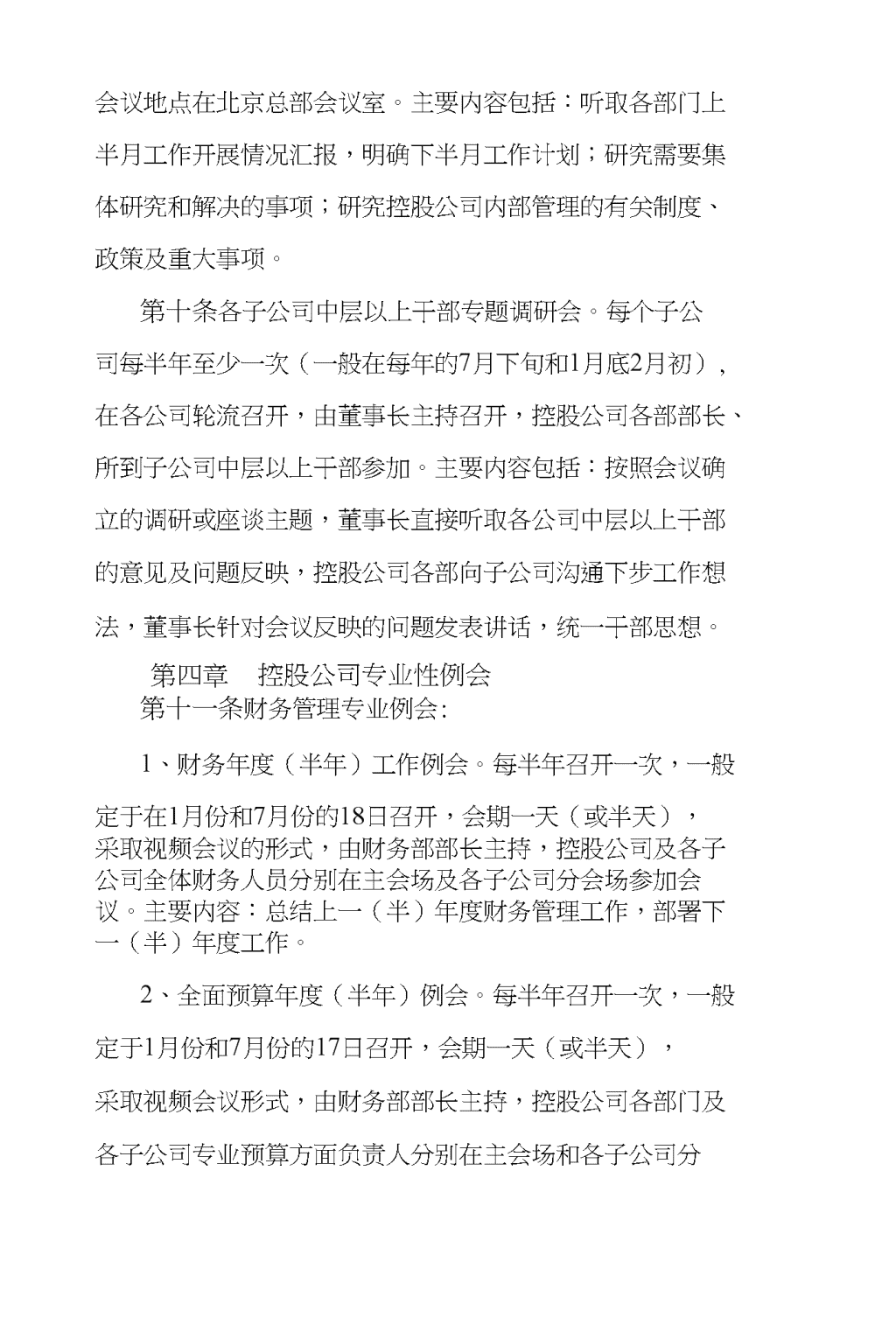 会议地点在北京总部会议室。主要内容包括：听取各部门上半月工作开展情况汇报，明确下半月工作计划；研究需要集体研究和解决的事项；研究控股公司内部管理的有关制度、政策及重大事项。

第十条各子公司中层以上干部专题调研会。每个子公司每半年至少一次（一般在每年的7月下旬和1月底2月初），在各公司轮流召开，由董事长主持召开，控股公司各部部长、所到子公司中层以上干部参加。主要内容包括：按照会议确立的调研或座谈主题，董事长直接听取各公司中层以上干部的意见及问题反映，控股公司各部向子公司沟通下步工作想法，董事长针对会议反映的问题发表讲话，统一干部思想。

第四章　控股公司专业性例会

第十一条财务管理专业例会:

1、财务年度（半年）工作例会。每半年召开一次，一般定于在1月份和7月份的18日召开，会期一天（或半天），采取视频会议的形式，由财务部部长主持，控股公司及各子公司全体财务人员分别在主会场及各子公司分会场参加会议。主要内容：总结上一（半）年度财务管理工作，部署下一（半）年度工作。

2、全面预算年度（半年）例会。每半年召开一次，一般定于1月份和7月份的17日召开，会期一天（或半天），采取视频会议形式，由财务部部长主持，控股公司各部门及各子公司专业预算方面负责人分别在主会场和各子公司分